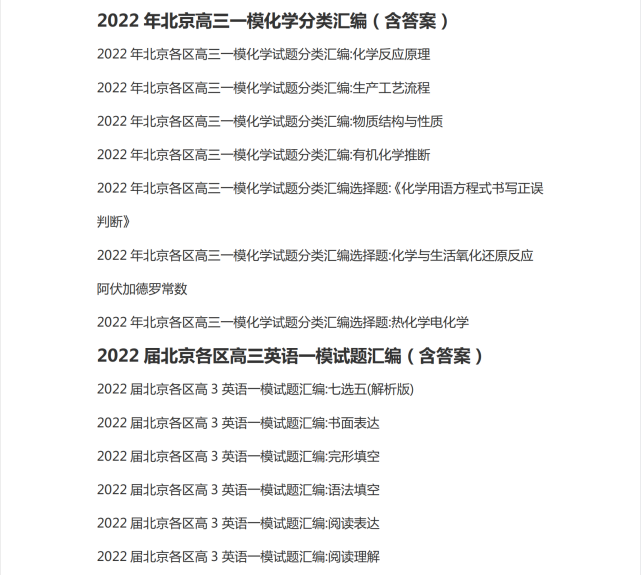 2022 年北京高三一模化学分类汇编（含答案）

2022 年北京各区高三一模化学试题分类汇编:化学反应原理

2022 年北京各区高三一模化学试题分类汇编:生产工艺流程

2022 年北京各区高三一模化学试题分类汇编:物质结构与性质

2022 年北京各区高三一模化学试题分类汇编:有机化学推断

2022 年北京各区高三一模化学试题分类汇编选择题:《化学用语方程式书写正误判断》

2022 年北京各区高三一模化学试题分类汇编选择题:化学与生活氧化还原反应阿伏加德罗常数

2022 年北京各区高三一模化学试题分类汇编选择题:热化学电化学

2022 届北京各区高三英语一模试题汇编（含答案）

2022 届北京各区高 3 英语一模试题汇编:七选五(解析版)

2022 届北京各区高 3 英语一模试题汇编:书面表达

2022 届北京各区高 3 英语一模试题汇编:完形填空

2022 届北京各区高 3 英语一模试题汇编:语法填空

2022 届北京各区高 3 英语一模试题汇编:阅读表达

2022 届北京各区高 3 英语一模试题汇编:阅读理解